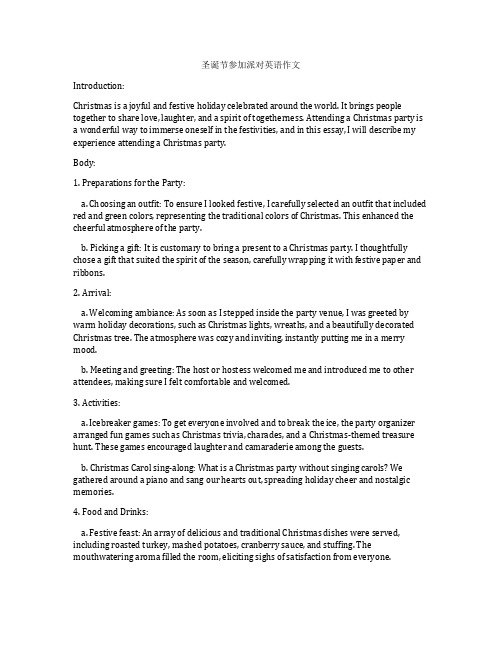 圣诞节参加派对英语作文

Introduction:

Christmas is a joyful and festive holiday celebrated around the world. It brings people together to share love, laughter, and a spirit of togetherness. Attending a Christmas party is a wonderful way to immerse oneself in the festivities, and in this essay, I will describe my experience attending a Christmas party.

Body:

1. Preparations for the Party:

a. Choosing an outfit: To ensure I looked festive, I carefully selected an outfit that included red and green colors, representing the traditional colors of Christmas. This enhanced the cheerful atmosphere of the party.

b. Picking a gift: It is customary to bring a present to a Christmas party. I thoughtfully chose a gift that suited the spirit of the season, carefully wrapping it with festive paper and ribbons.

2. Arrival:

a. Welcoming ambiance: As soon as I stepped inside the party venue, I was greeted by warm holiday decorations, such as Christmas lights, wreaths, and a beautifully decorated Christmas tree. The atmosphere was cozy and inviting, instantly putting me in a merry mood.

b. Meeting and greeting: The host or hostess welcomed me and introduced me to other attendees, making sure I felt comfortable and welcomed.

3. Activities:

a. Icebreaker games: To get everyone involved and to break the ice, the party organizer arranged fun games such as Christmas trivia, charades, and a Christmas-themed treasure hunt. These games encouraged laughter and camaraderie among the guests.

b. Christmas Carol sing-along: What is a Christmas party without singing carols? We gathered around a piano and sang our hearts out, spreading holiday cheer and nostalgic memories.

4. Food and Drinks:

a. Festive feast: An array of delicious and traditional Christmas dishes were served, including roasted turkey, mashed potatoes, cranberry sauce, and stuffing. The mouthwatering aroma filled the room, eliciting sighs of satisfaction from everyone.